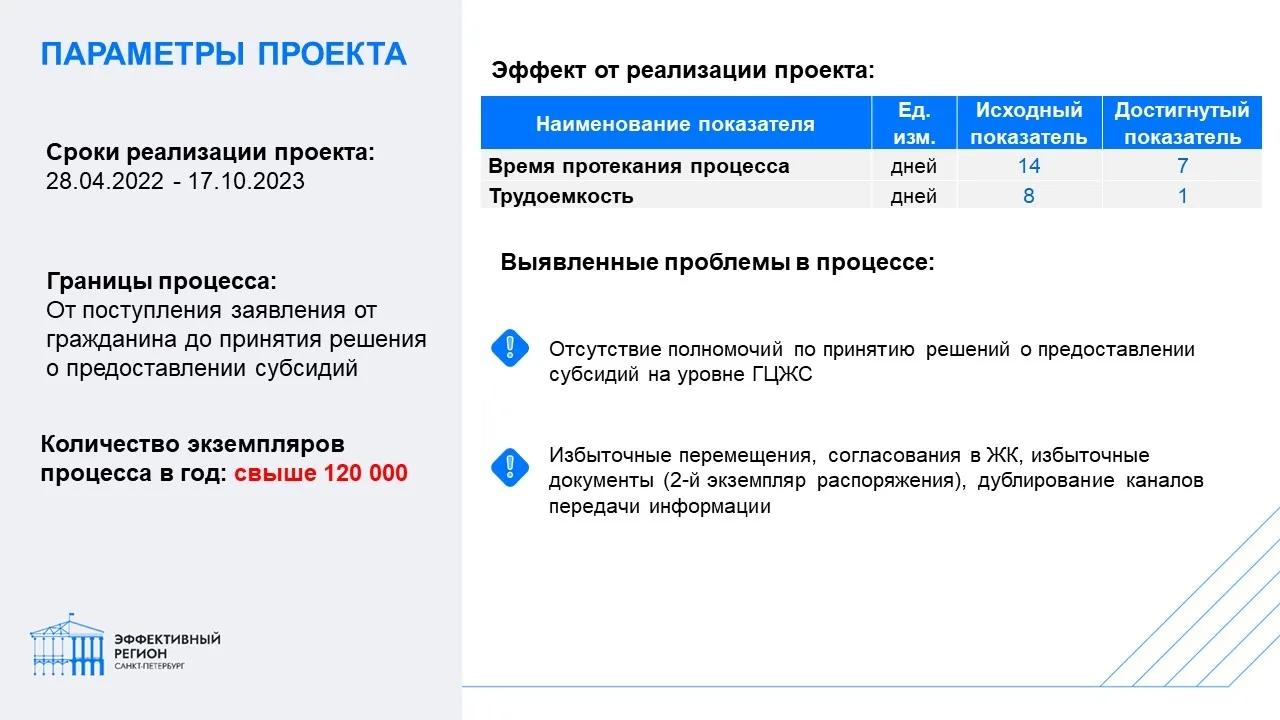 ПАРАМЕТРЫ ПРОЕКТА

Сроки реализации проекта:
28.04.2022 - 17.10.2023

Границы процесса:
От поступления заявления от гражданина до принятия решения о предоставлении субсидий

Количество экземпляров процесса в год: свыше 120 000

ЭФФЕКТИВНЫЙ РЕГИОН САНКТ-ПЕТЕРБУРГ

Эффект от реализации проекта:

| Наименование показателя | Ед. изм. | Исходный показатель | Достигнутый показатель |
|---|---|---|---|
| Время протекания процесса | дней | 14 | 7 |
| Трудоемкость | дней | 8 | 1 |

Выявленные проблемы в процессе:

Отсутствие полномочий по принятию решений о предоставлении субсидий на уровне ГЦЖС

Избыточные перемещения, согласования в ЖК, избыточные документы (2-й экземпляр распоряжения), дублирование каналов передачи информации